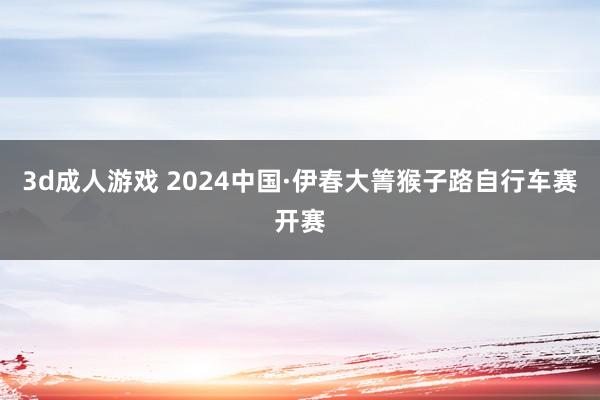 3d成人游戏 2024中国·伊春大箐猴子路自行车赛开赛